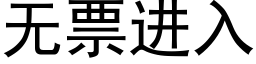 无票进入